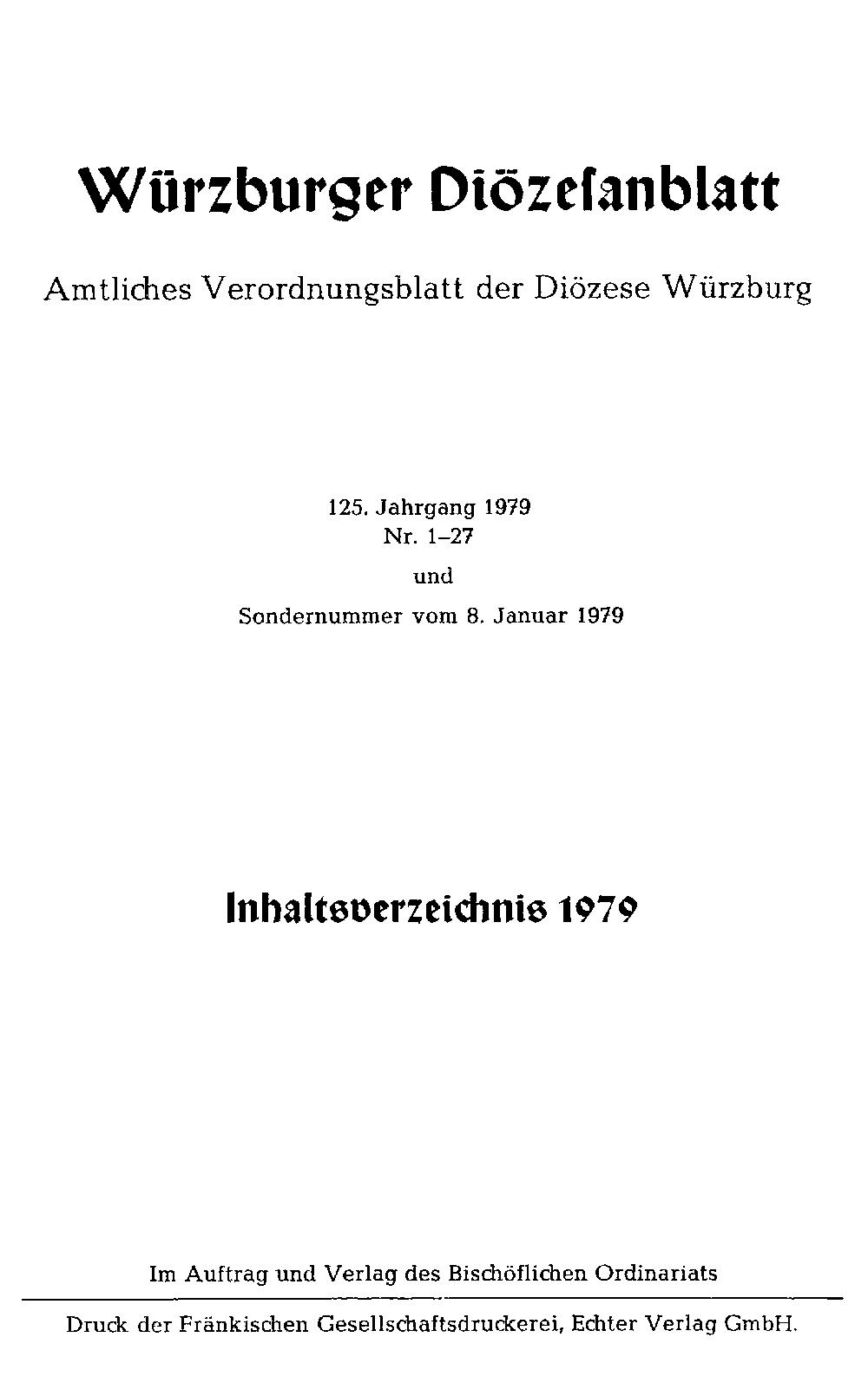 Würzburger Diözesanblatt

Amtliches Verordnungsblatt der Diözese Würzburg

125. Jahrgang 1979
Nr. 1–27
und
Sondernummer vom 8. Januar 1979

Inhaltsverzeichnis 1979

Im Auftrag und Verlag des Bischöflichen Ordinariats

Druck der Fränkischen Gesellschaftsdruckerei, Echter Verlag GmbH.